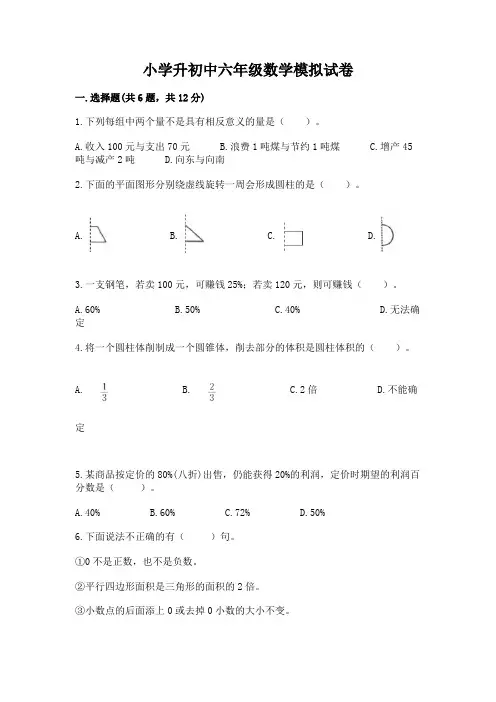 小学升初中六年级数学模拟试卷

一.选择题(共6题，共12分)

1.下列每组中两个量不是具有相反意义的量是（　　）。

A.收入100元与支出70元　　B.浪费1吨煤与节约1吨煤　　C.增产45吨与减产2吨　　D.向东与向南

2.下面的平面图形分别绕虚线旋转一周会形成圆柱的是（　　）。

A.　　B.　　C.　　D.

3.一支钢笔，若卖100元，可赚钱25%；若卖120元，则可赚钱（　　）。

A.60%　　B.50%　　C.40%　　D.无法确定

4.将一个圆柱体削制成一个圆锥体，削去部分的体积是圆柱体积的（　　）。

A.　$\frac{1}{3}$　　B.　$\frac{2}{3}$　　C.2倍　　D.不能确定

5.某商品按定价的80%(八折)出售，仍能获得20%的利润，定价时期望的利润百分数是（　　）。

A.40%　　B.60%　　C.72%　　D.50%

6.下面说法不正确的有（　　）句。

①0不是正数，也不是负数。

②平行四边形面积是三角形的面积的2倍。

③小数点的后面添上0或去掉0小数的大小不变。